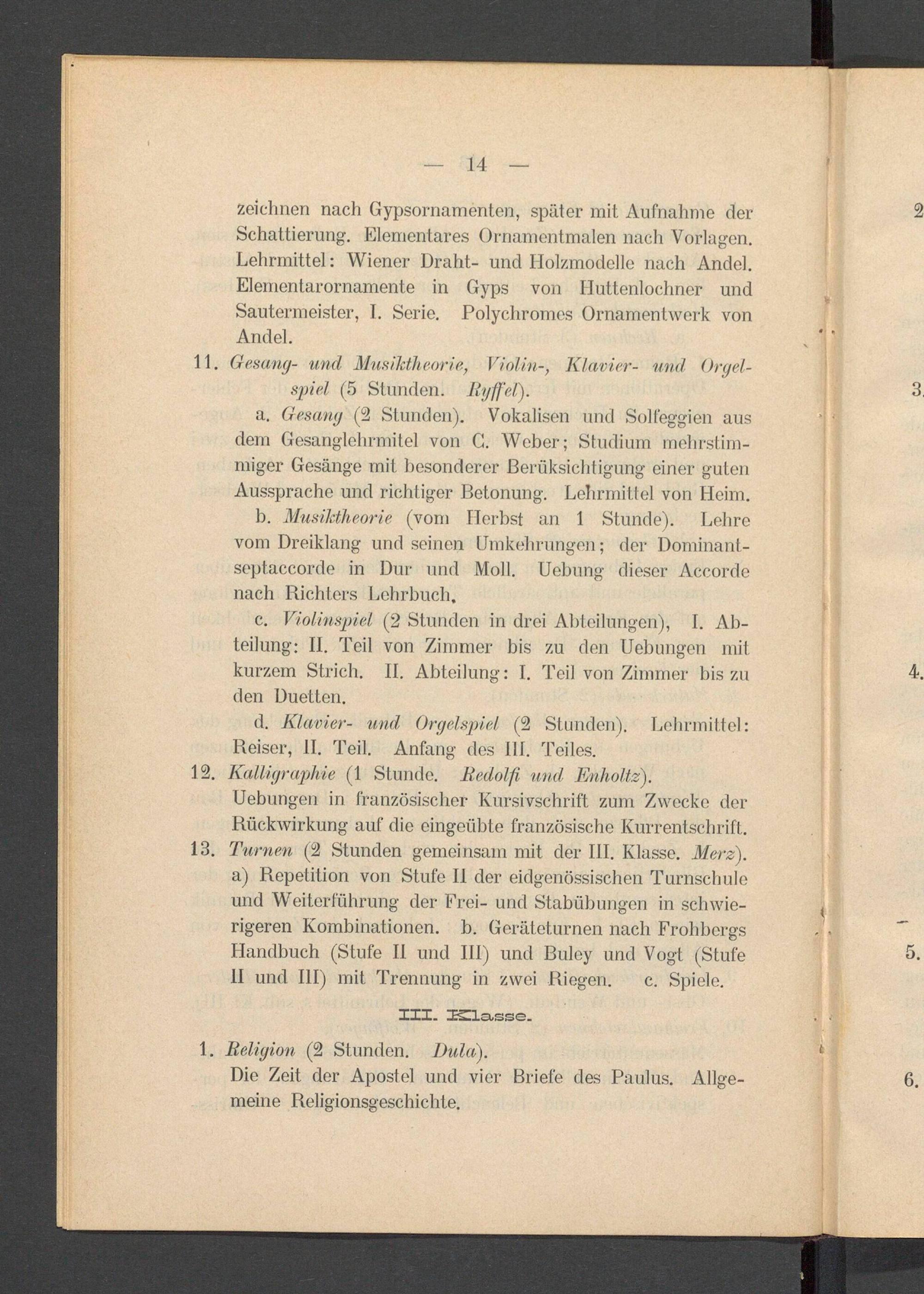 — 14 —

zeichnen nach Gypsornamenten, später mit Aufnahme der Schattierung. Elementares Ornamentmalen nach Vorlagen. Lehrmittel: Wiener Draht- und Holzmodelle nach Andel. Elementarornamente in Gyps von Huttenlochner und Sautermeister, I. Serie. Polychromes Ornamentwerk von Andel.

11. Gesang- und Musiktheorie, Violin-, Klavier- und Orgelspiel (5 Stunden. Ryffel).

a. Gesang (2 Stunden). Vokalisen und Solfeggien aus dem Gesanglehrmitel von C. Weber; Studium mehrstimmiger Gesänge mit besonderer Berüksichtigung einer guten Aussprache und richtiger Betonung. Lehrmittel von Heim.

b. Musiktheorie (vom Herbst an 1 Stunde). Lehre vom Dreiklang und seinen Umkehrungen; der Dominantseptaccorde in Dur und Moll. Uebung dieser Accorde nach Richters Lehrbuch.

c. Violinspiel (2 Stunden in drei Abteilungen), I. Abteilung: II. Teil von Zimmer bis zu den Uebungen mit kurzem Strich. II. Abteilung: I. Teil von Zimmer bis zu den Duetten.

d. Klavier- und Orgelspiel (2 Stunden). Lehrmittel: Reiser, II. Teil. Anfang des III. Teiles.

12. Kalligraphie (1 Stunde. Redolfi und Enholtz).
Uebungen in französischer Kursivschrift zum Zwecke der Rückwirkung auf die eingeübte französische Kurrentschrift.

13. Turnen (2 Stunden gemeinsam mit der III. Klasse. Merz).
a) Repetition von Stufe II der eidgenössischen Turnschule und Weiterführung der Frei- und Stabübungen in schwierigeren Kombinationen. b. Geräteturnen nach Frohbergs Handbuch (Stufe II und III) und Buley und Vogt (Stufe II und III) mit Trennung in zwei Riegen. c. Spiele.

III. Klasse.

1. Religion (2 Stunden. Dula).
Die Zeit der Apostel und vier Briefe des Paulus. Allgemeine Religionsgeschichte.

2
3.
4.
5.
6.